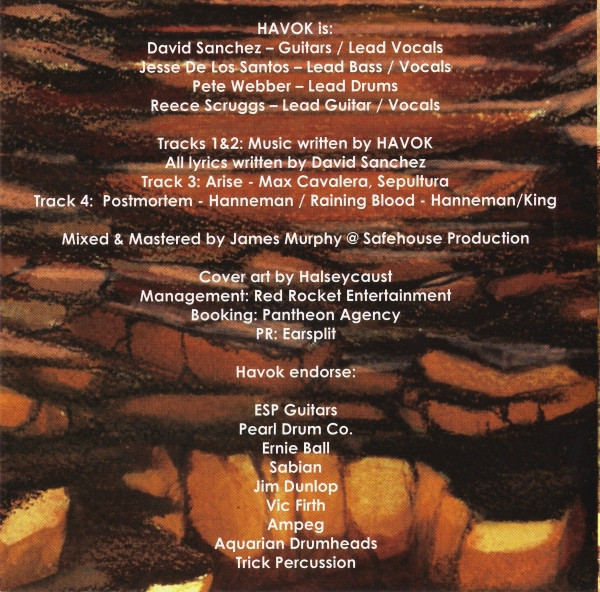 HAVOK is:
David Sanchez – Guitars / Lead Vocals
Jesse De Los Santos – Lead Bass / Vocals
Pete Webber – Lead Drums
Reece Scruggs – Lead Guitar / Vocals

Tracks 1&2: Music written by HAVOK
All lyrics written by David Sanchez
Track 3: Arise - Max Cavalera, Sepultura
Track 4: Postmortem - Hanneman / Raining Blood - Hanneman/King

Mixed & Mastered by James Murphy @ Safehouse Production

Cover art by Halseycaust
Management: Red Rocket Entertainment
Booking: Pantheon Agency
PR: Earsplit

Havok endorse:

ESP Guitars
Pearl Drum Co.
Ernie Ball
Sabian
Jim Dunlop
Vic Firth
Ampeg
Aquarian Drumheads
Trick Percussion